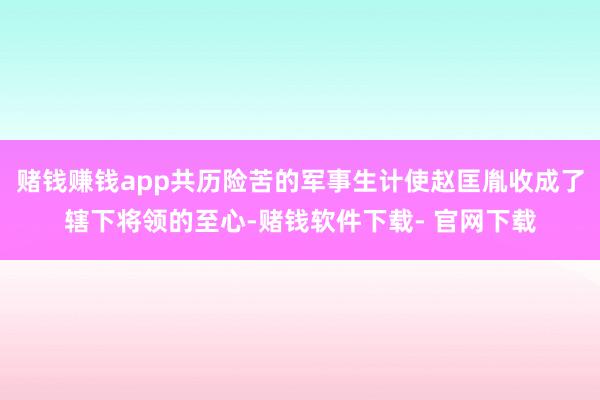 赌钱赚钱app共历险苦的军事生计使赵匡胤收成了辖下将领的至心-赌钱软件下载- 官网下载